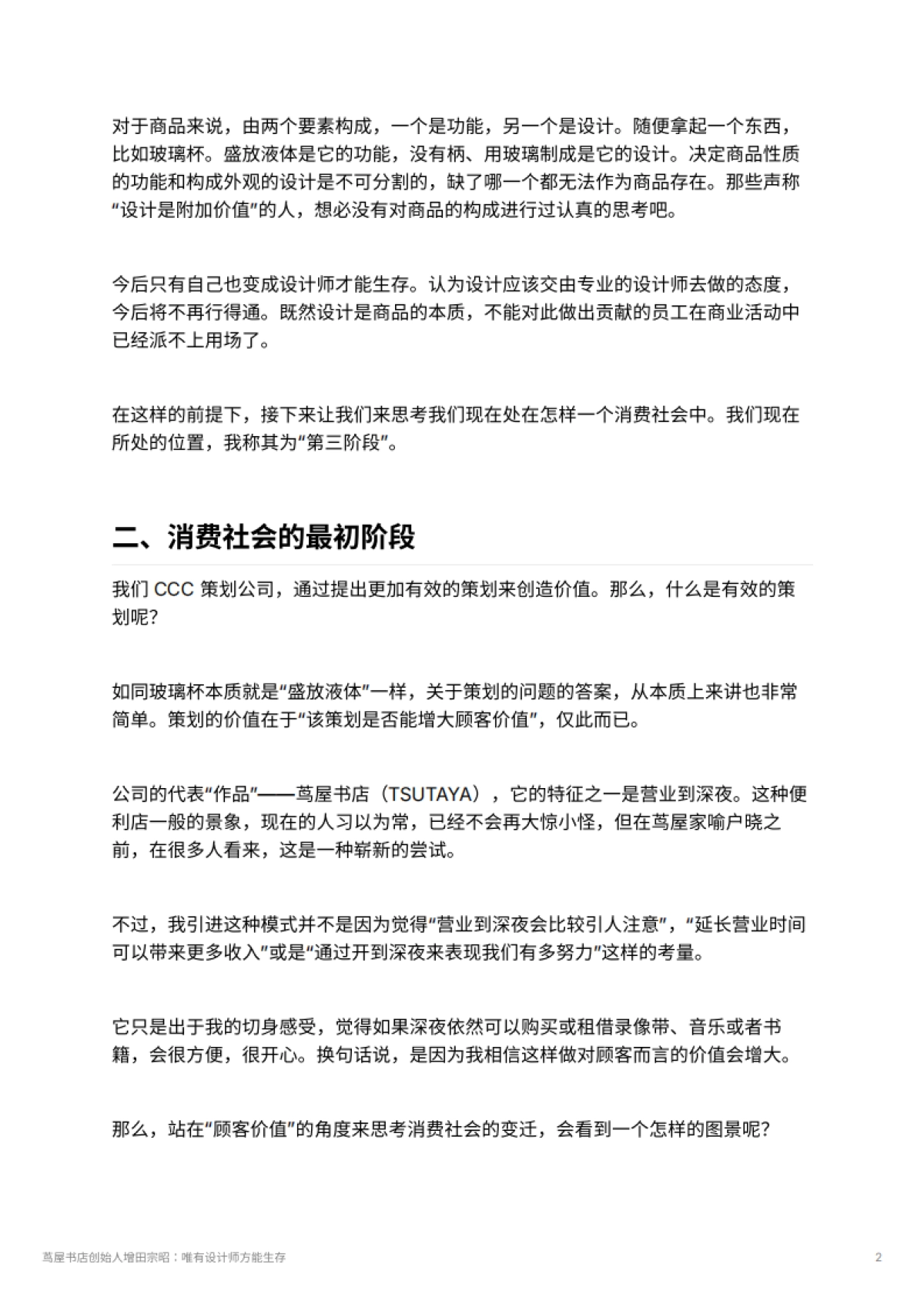 对于商品来说，由两个要素构成，一个是功能，另一个是设计。随便拿起一个东西，比如玻璃杯。盛放液体是它的功能，没有柄、用玻璃制成是它的设计。决定商品性质的功能和构成外观的设计是不可分割的，缺了哪一个都无法作为商品存在。那些声称“设计是附加价值”的人，想必没有对商品的构成进行过认真的思考吧。

今后只有自己也变成设计师才能生存。认为设计应该交由专业的设计师去做的态度，今后将不再行得通。既然设计是商品的本质，不能对此做出贡献的员工在商业活动中已经派不上用场了。

在这样的前提下，接下来让我们来思考我们现在处在怎样一个消费社会中。我们现在所处的位置，我称其为“第三阶段”。

二、消费社会的最初阶段

我们 CCC 策划公司，通过提出更加有效的策划来创造价值。那么，什么是有效的策划呢?

如同玻璃杯本质就是“盛放液体”一样，关于策划的问题的答案，从本质上来讲也非常简单。策划的价值在于“该策划是否能增大顾客价值”，仅此而已。

公司的代表“作品”——茑屋书店（TSUTAYA），它的特征之一是营业到深夜。这种便利店一般的景象，现在的人习以为常，已经不会再大惊小怪，但在茑屋家喻户晓之前，在很多人看来，这是一种崭新的尝试。

不过，我引进这种模式并不是因为觉得“营业到深夜会比较引人注意”，“延长营业时间可以带来更多收入”或是“通过开到深夜来表现我们有多努力”这样的考量。

它只是出于我的切身感受，觉得如果深夜依然可以购买或租借录像带、音乐或者书籍，会很方便，很开心。换句话说，是因为我相信这样做对顾客而言的价值会增大。

那么，站在“顾客价值”的角度来思考消费社会的变迁，会看到一个怎样的图景呢?

茑屋书店创始人增田宗昭：唯有设计师方能生存

2